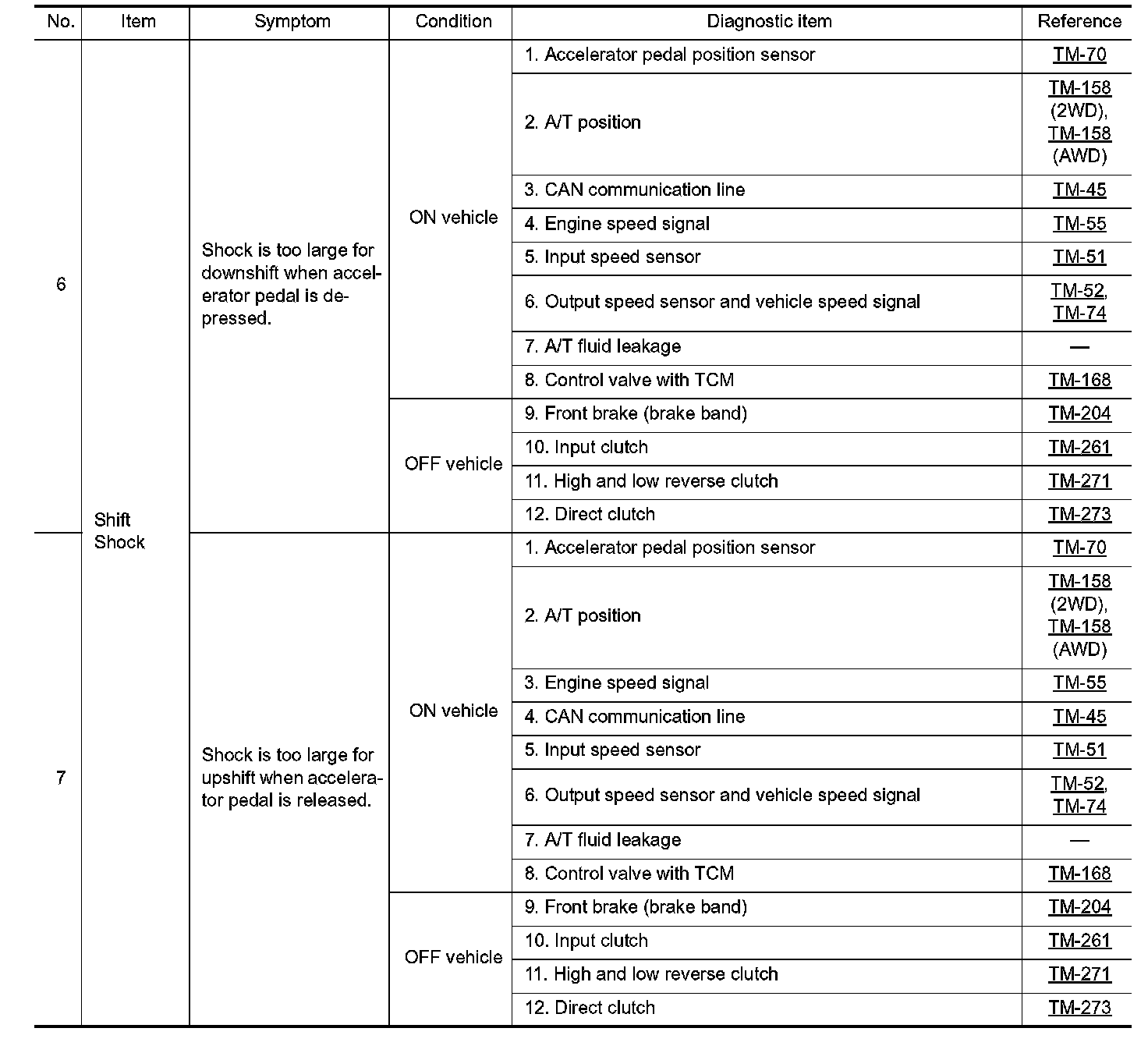 | No. | Item | Symptom | Condition | Diagnostic item | Reference |
|---|---|---|---|---|---|
| 6 | Shift Shock | Shock is too large for downshift when accelerator pedal is depressed. | ON vehicle | 1. Accelerator pedal position sensor | TM-70 |
| | | | | 2. A/T position | TM-158 (2WD), TM-158 (AWD) |
| | | | | 3. CAN communication line | TM-45 |
| | | | | 4. Engine speed signal | TM-55 |
| | | | | 5. Input speed sensor | TM-51 |
| | | | | 6. Output speed sensor and vehicle speed signal | TM-52, TM-74 |
| | | | | 7. A/T fluid leakage | — |
| | | | | 8. Control valve with TCM | TM-168 |
| | | | OFF vehicle | 9. Front brake (brake band) | TM-204 |
| | | | | 10. Input clutch | TM-261 |
| | | | | 11. High and low reverse clutch | TM-271 |
| | | | | 12. Direct clutch | TM-273 |
| 7 | | Shock is too large for upshift when accelerator pedal is released. | ON vehicle | 1. Accelerator pedal position sensor | TM-70 |
| | | | | 2. A/T position | TM-158 (2WD), TM-158 (AWD) |
| | | | | 3. Engine speed signal | TM-55 |
| | | | | 4. CAN communication line | TM-45 |
| | | | | 5. Input speed sensor | TM-51 |
| | | | | 6. Output speed sensor and vehicle speed signal | TM-52, TM-74 |
| | | | | 7. A/T fluid leakage | — |
| | | | | 8. Control valve with TCM | TM-168 |
| | | | OFF vehicle | 9. Front brake (brake band) | TM-204 |
| | | | | 10. Input clutch | TM-261 |
| | | | | 11. High and low reverse clutch | TM-271 |
| | | | | 12. Direct clutch | TM-273 |